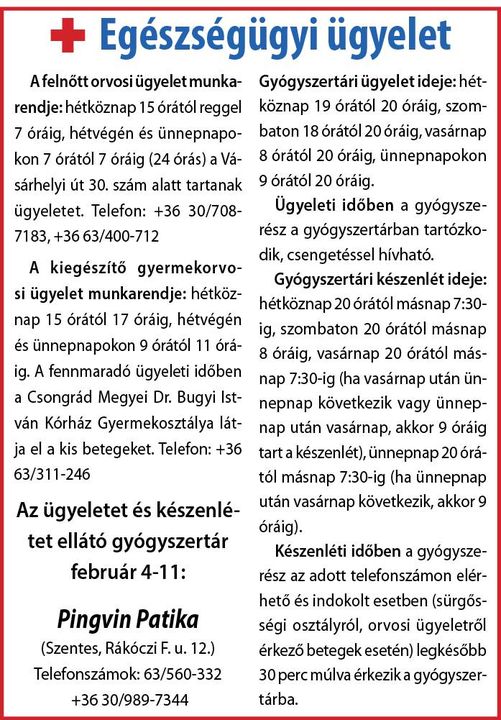 Egészségügyi ügyelet

A felnőtt orvosi ügyelet munkarendje: hétköznap 15 órától reggel 7 óráig, hétvégén és ünnepnapokon 7 órától 7 óráig (24 órás) a Vásárhelyi út 30. szám alatt tartanak ügyeletet. Telefon: +36 30/708-7183, +36 63/400-712

A kiegészítő gyermekorvosi ügyelet munkarendje: hétköznap 15 órától 17 óráig, hétvégén és ünnepnapokon 9 órától 11 óráig. A fennmaradó ügyeleti időben a Csongrád Megyei Dr. Bugyi István Kórház Gyermekosztálya látja el a kis betegeket. Telefon: +36 63/311-246

Az ügyeletet és készenlétet ellátó gyógyszertár február 4-11:

Pingvin Patika

(Szentes, Rákóczi F. u. 12.)

Telefonszámok: 63/560-332 +36 30/989-7344

Gyógyszertári ügyelet ideje: hétköznap 19 órától 20 óráig, szombaton 18 órától 20 óráig, vasárnap 8 órától 20 óráig, ünnepnapokon 9 órától 20 óráig.

Ügyeleti időben a gyógyszerész a gyógyszertárban tartózkodik, csengetéssel hívható.

Gyógyszertári készenlét ideje: hétköznap 20 órától másnap 7:30-ig, szombaton 20 órától másnap 8 óráig, vasárnap 20 órától másnap 7:30-ig (ha vasárnap után ünnepnap következik vagy ünnepnap után vasárnap, akkor 9 óráig tart a készenlét), ünnepnap 20 órától másnap 7:30-ig (ha ünnepnap után vasárnap következik, akkor 9 óráig).

Készenléti időben a gyógyszerész az adott telefonszámon elérhető és indokolt esetben (sürgősségi osztályról, orvosi ügyeletről érkező betegek esetén) legkésőbb 30 perc múlva érkezik a gyógyszertárba.